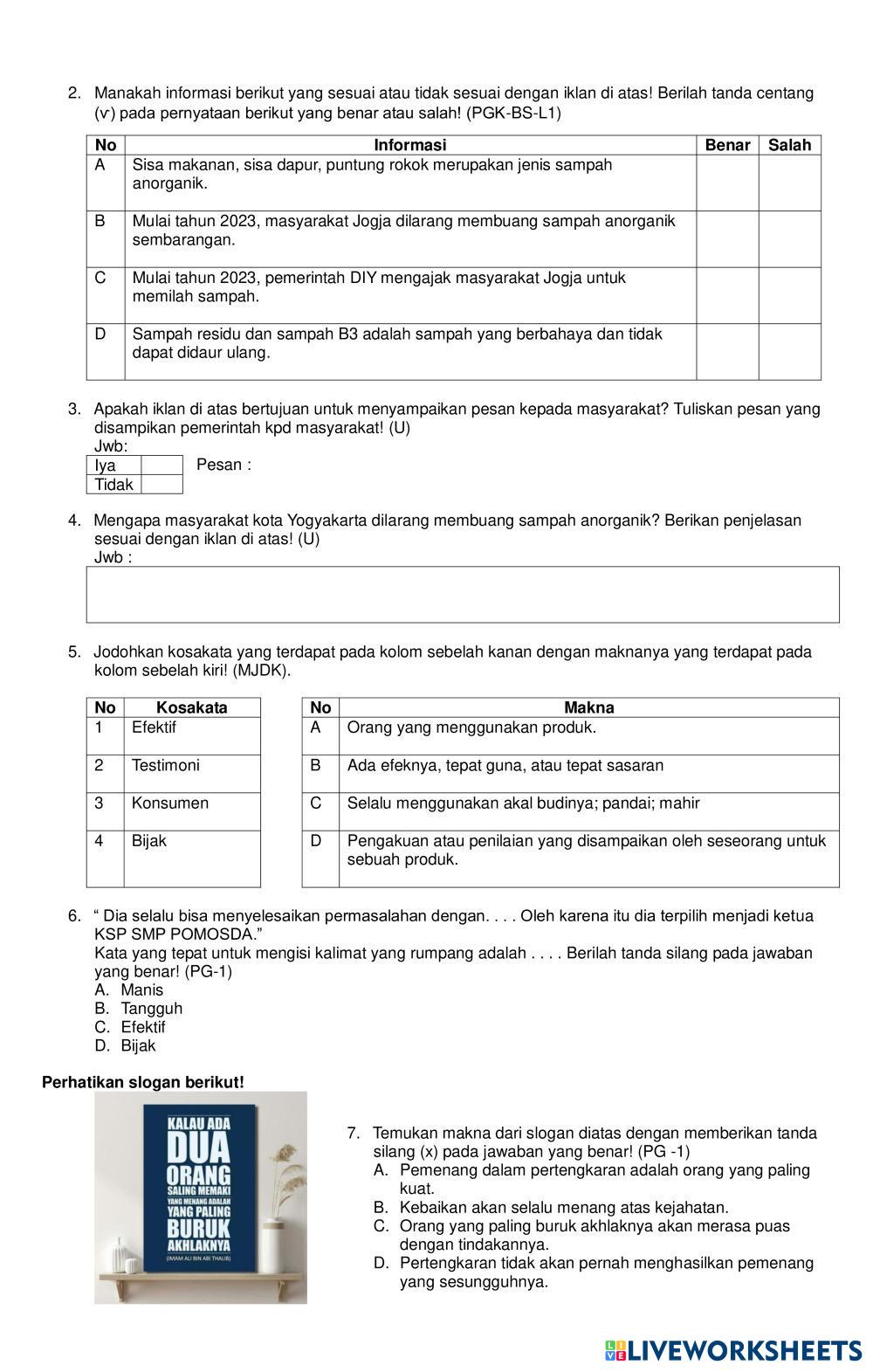 2. Manakah informasi berikut yang sesuai atau tidak sesuai dengan iklan di atas! Berilah tanda centang (v) pada pernyataan berikut yang benar atau salah! (PGK-BS-L1)

| No | Informasi | Benar | Salah |
|---|---|---|---|
| A | Sisa makanan, sisa dapur, puntung rokok merupakan jenis sampah anorganik. | | |
| B | Mulai tahun 2023, masyarakat Jogja dilarang membuang sampah anorganik sembarangan. | | |
| C | Mulai tahun 2023, pemerintah DIY mengajak masyarakat Jogja untuk memilah sampah. | | |
| D | Sampah residu dan sampah B3 adalah sampah yang berbahaya dan tidak dapat didaur ulang. | | |

3. Apakah iklan di atas bertujuan untuk menyampaikan pesan kepada masyarakat? Tuliskan pesan yang disampikan pemerintah kpd masyarakat! (U)
Jwb:

| Iya | |
|---|---|
| Tidak | |

Pesan :

4. Mengapa masyarakat kota Yogyakarta dilarang membuang sampah anorganik? Berikan penjelasan sesuai dengan iklan di atas! (U)
Jwb :

5. Jodohkan kosakata yang terdapat pada kolom sebelah kanan dengan maknanya yang terdapat pada kolom sebelah kiri! (MJDK).

| No | Kosakata |
|---|---|
| 1 | Efektif |
| 2 | Testimoni |
| 3 | Konsumen |
| 4 | Bijak |

| No | Makna |
|---|---|
| A | Orang yang menggunakan produk. |
| B | Ada efeknya, tepat guna, atau tepat sasaran |
| C | Selalu menggunakan akal budinya; pandai; mahir |
| D | Pengakuan atau penilaian yang disampaikan oleh seseorang untuk sebuah produk. |

6. “ Dia selalu bisa menyelesaikan permasalahan dengan. . . . Oleh karena itu dia terpilih menjadi ketua KSP SMP POMOSDA.”
Kata yang tepat untuk mengisi kalimat yang rumpang adalah . . . . Berilah tanda silang pada jawaban yang benar! (PG-1)
A. Manis
B. Tangguh
C. Efektif
D. Bijak

Perhatikan slogan berikut!

KALAU ADA DUA ORANG SALING MEMAKI YANG MENANG ADALAH YANG PALING BURUK AKHLAKNYA (IMAM ALI BIN ABI THALIB)

7. Temukan makna dari slogan diatas dengan memberikan tanda silang (x) pada jawaban yang benar! (PG -1)
A. Pemenang dalam pertengkaran adalah orang yang paling kuat.
B. Kebaikan akan selalu menang atas kejahatan.
C. Orang yang paling buruk akhlaknya akan merasa puas dengan tindakannya.
D. Pertengkaran tidak akan pernah menghasilkan pemenang yang sesungguhnya.

LIVEWORKSHEETS